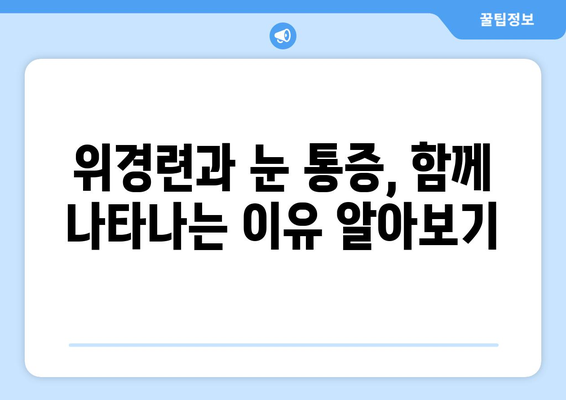 꿀팁정보

위경련과 눈 통증, 함께 나타나는 이유 알아보기